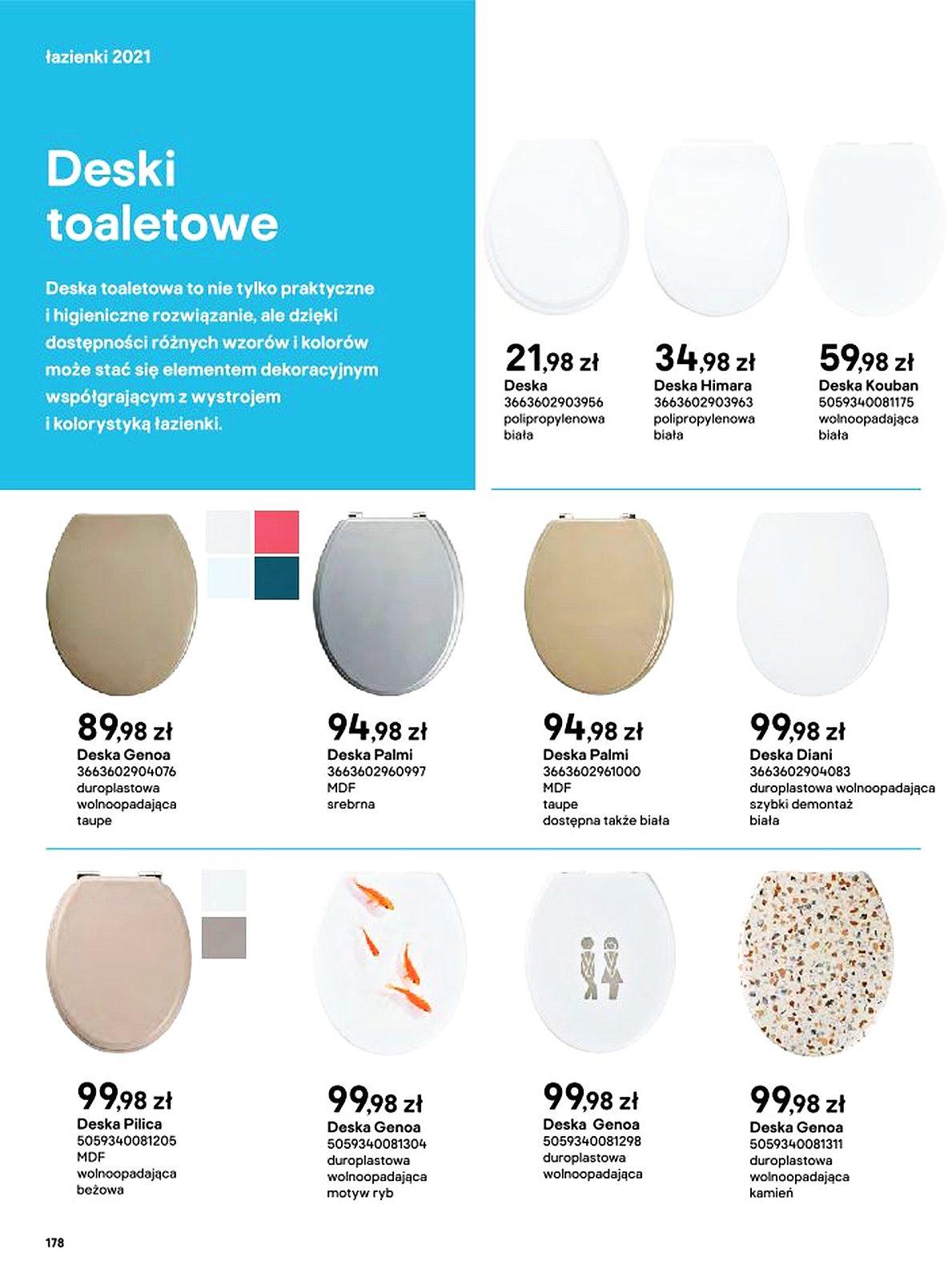 łazienki 2021

Deski toaletowe

Deska toaletowa to nie tylko praktyczne i higieniczne rozwiązanie, ale dzięki dostępności różnych wzorów i kolorów może stać się elementem dekoracyjnym współgrającym z wystrojem i kolorystyką łazienki.

21,98 zł
Deska
3663602903956
polipropylenowa
biała

34,98 zł
Deska Himara
3663602903963
polipropylenowa
biała

59,98 zł
Deska Kouban
5059340081175
wolnoopadająca
biała

89,98 zł
Deska Genoa
3663602904076
duroplastowa
wolnoopadająca
taupe

94,98 zł
Deska Palmi
3663602960997
MDF
srebrna

94,98 zł
Deska Palmi
3663602961000
MDF
taupe
dostępna także biała

99,98 zł
Deska Diani
3663602904083
duroplastowa wolnoopadająca
szybki demontaż
biała

99,98 zł
Deska Pilica
5059340081205
MDF
wolnoopadająca
beżowa

99,98 zł
Deska Genoa
5059340081304
duroplastowa
wolnoopadająca
motyw ryb

99,98 zł
Deska Genoa
5059340081298
duroplastowa
wolnoopadająca

99,98 zł
Deska Genoa
5059340081311
duroplastowa
wolnoopadająca
kamień

178